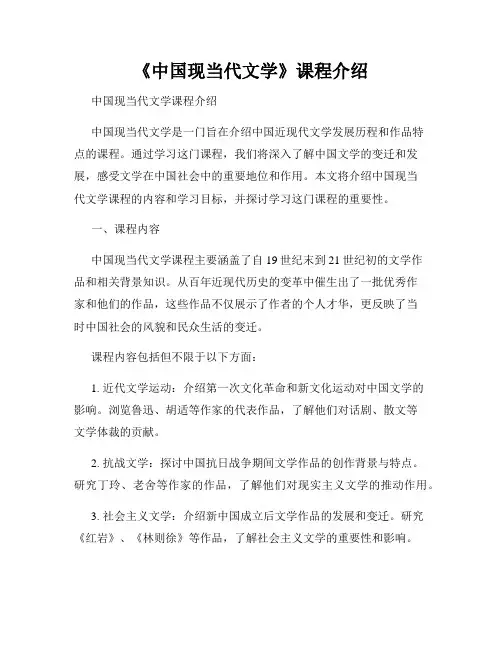 《中国现当代文学》课程介绍

中国现当代文学课程介绍

中国现当代文学是一门旨在介绍中国近现代文学发展历程和作品特点的课程。通过学习这门课程，我们将深入了解中国文学的变迁和发展，感受文学在中国社会中的重要地位和作用。本文将介绍中国现当代文学课程的内容和学习目标，并探讨学习这门课程的重要性。

一、课程内容

中国现当代文学课程主要涵盖了自19世纪末到21世纪初的文学作品和相关背景知识。从百年近现代历史的变革中催生出了一批优秀作家和他们的作品，这些作品不仅展示了作者的个人才华，更反映了当时中国社会的风貌和民众生活的变迁。

课程内容包括但不限于以下方面：

1. 近代文学运动：介绍第一次文化革命和新文化运动对中国文学的影响。浏览鲁迅、胡适等作家的代表作品，了解他们对话剧、散文等文学体裁的贡献。

2. 抗战文学：探讨中国抗日战争期间文学作品的创作背景与特点。研究丁玲、老舍等作家的作品，了解他们对现实主义文学的推动作用。

3. 社会主义文学：介绍新中国成立后文学作品的发展和变迁。研究《红岩》、《林则徐》等作品，了解社会主义文学的重要性和影响。